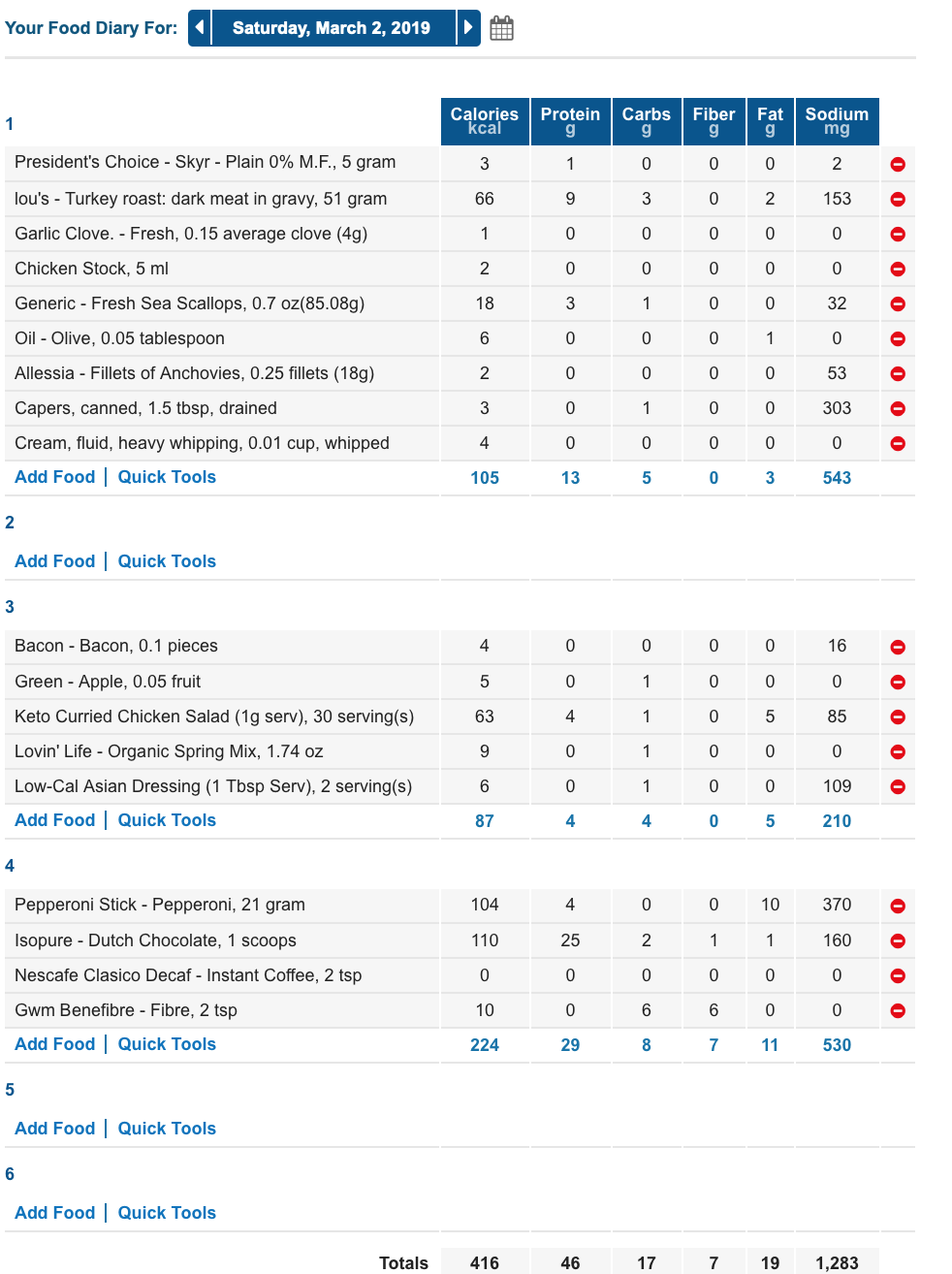 Your Food Diary For: Saturday, March 2, 2019

| 1 | Calories kcal | Protein g | Carbs g | Fiber g | Fat g | Sodium mg |
|---|---|---|---|---|---|---|
| President's Choice - Skyr - Plain 0% M.F., 5 gram | 3 | 1 | 0 | 0 | 0 | 2 |
| lou's - Turkey roast: dark meat in gravy, 51 gram | 66 | 9 | 3 | 0 | 2 | 153 |
| Garlic Clove. - Fresh, 0.15 average clove (4g) | 1 | 0 | 0 | 0 | 0 | 0 |
| Chicken Stock, 5 ml | 2 | 0 | 0 | 0 | 0 | 0 |
| Generic - Fresh Sea Scallops, 0.7 oz(85.08g) | 18 | 3 | 1 | 0 | 0 | 32 |
| Oil - Olive, 0.05 tablespoon | 6 | 0 | 0 | 0 | 1 | 0 |
| Allessia - Fillets of Anchovies, 0.25 fillets (18g) | 2 | 0 | 0 | 0 | 0 | 53 |
| Capers, canned, 1.5 tbsp, drained | 3 | 0 | 1 | 0 | 0 | 303 |
| Cream, fluid, heavy whipping, 0.01 cup, whipped | 4 | 0 | 0 | 0 | 0 | 0 |
| Add Food \| Quick Tools | 105 | 13 | 5 | 0 | 3 | 543 |

2

Add Food | Quick Tools

| 3 | | | | | | |
|---|---|---|---|---|---|---|
| Bacon - Bacon, 0.1 pieces | 4 | 0 | 0 | 0 | 0 | 16 |
| Green - Apple, 0.05 fruit | 5 | 0 | 1 | 0 | 0 | 0 |
| Keto Curried Chicken Salad (1g serv), 30 serving(s) | 63 | 4 | 1 | 0 | 5 | 85 |
| Lovin' Life - Organic Spring Mix, 1.74 oz | 9 | 0 | 1 | 0 | 0 | 0 |
| Low-Cal Asian Dressing (1 Tbsp Serv), 2 serving(s) | 6 | 0 | 1 | 0 | 0 | 109 |
| Add Food \| Quick Tools | 87 | 4 | 4 | 0 | 5 | 210 |

| 4 | | | | | | |
|---|---|---|---|---|---|---|
| Pepperoni Stick - Pepperoni, 21 gram | 104 | 4 | 0 | 0 | 10 | 370 |
| Isopure - Dutch Chocolate, 1 scoops | 110 | 25 | 2 | 1 | 1 | 160 |
| Nescafe Clasico Decaf - Instant Coffee, 2 tsp | 0 | 0 | 0 | 0 | 0 | 0 |
| Gwm Benefibre - Fibre, 2 tsp | 10 | 0 | 6 | 6 | 0 | 0 |
| Add Food \| Quick Tools | 224 | 29 | 8 | 7 | 11 | 530 |

5

Add Food | Quick Tools

6

Add Food | Quick Tools

| Totals | 416 | 46 | 17 | 7 | 19 | 1,283 |
|---|---|---|---|---|---|---|